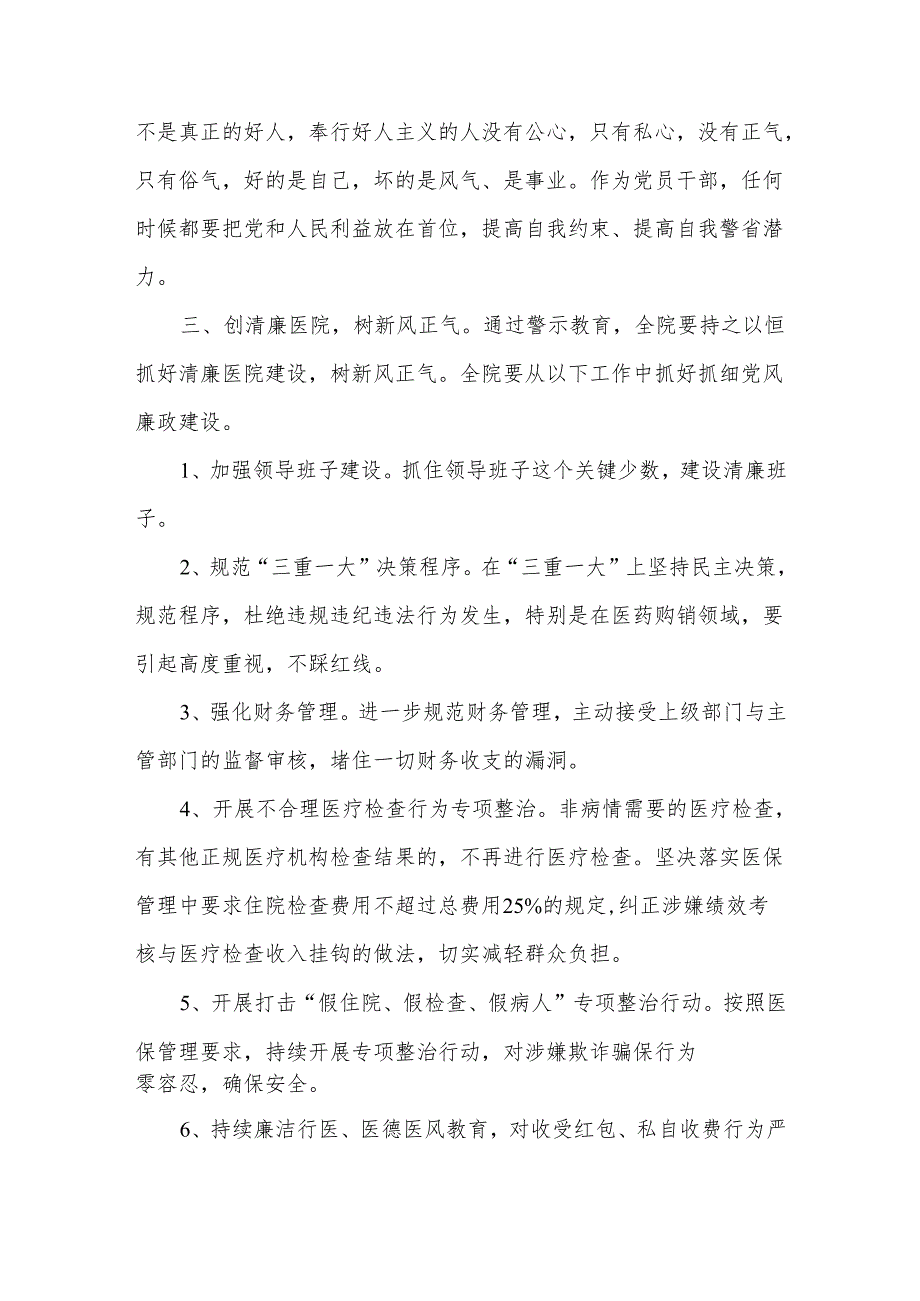 不是真正的好人，奉行好人主义的人没有公心，只有私心，没有正气，只有俗气，好的是自己，坏的是风气、是事业。作为党员干部，任何时候都要把党和人民利益放在首位，提高自我约束、提高自我警省潜力。

三、创清廉医院，树新风正气。通过警示教育，全院要持之以恒抓好清廉医院建设，树新风正气。全院要从以下工作中抓好抓细党风廉政建设。

1、加强领导班子建设。抓住领导班子这个关键少数，建设清廉班子。

2、规范“三重一大”决策程序。在“三重一大”上坚持民主决策，规范程序，杜绝违规违纪违法行为发生，特别是在医药购销领域，要引起高度重视，不踩红线。

3、强化财务管理。进一步规范财务管理，主动接受上级部门与主管部门的监督审核，堵住一切财务收支的漏洞。

4、开展不合理医疗检查行为专项整治。非病情需要的医疗检查，有其他正规医疗机构检查结果的，不再进行医疗检查。坚决落实医保管理中要求住院检查费用不超过总费用25%的规定,纠正涉嫌绩效考核与医疗检查收入挂钩的做法，切实减轻群众负担。

5、开展打击“假住院、假检查、假病人”专项整治行动。按照医保管理要求，持续开展专项整治行动，对涉嫌欺诈骗保行为零容忍，确保安全。

6、持续廉洁行医、医德医风教育，对收受红包、私自收费行为严